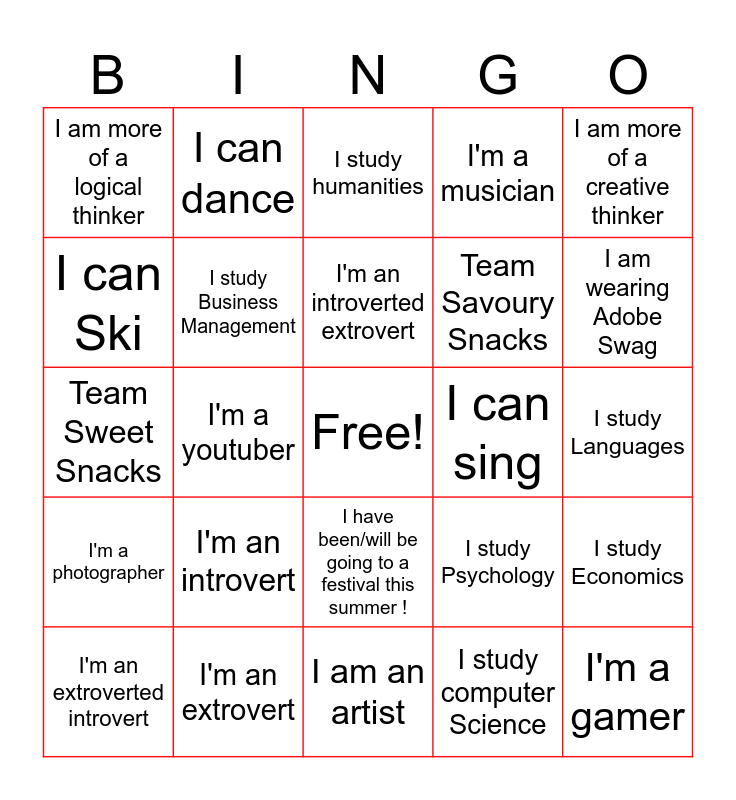 | B | I | N | G | O |
|---|---|---|---|---|
| I am more of a logical thinker | I can dance | I study humanities | I'm a musician | I am more of a creative thinker |
| I can Ski | I study Business Management | I'm an introverted extrovert | Team Savoury Snacks | I am wearing Adobe Swag |
| Team Sweet Snacks | I'm a youtuber | Free! | I can sing | I study Languages |
| I'm a photographer | I'm an introvert | I have been/will be going to a festival this summer ! | I study Psychology | I study Economics |
| I'm an extroverted introvert | I'm an extrovert | I am an artist | I study computer Science | I'm a gamer |